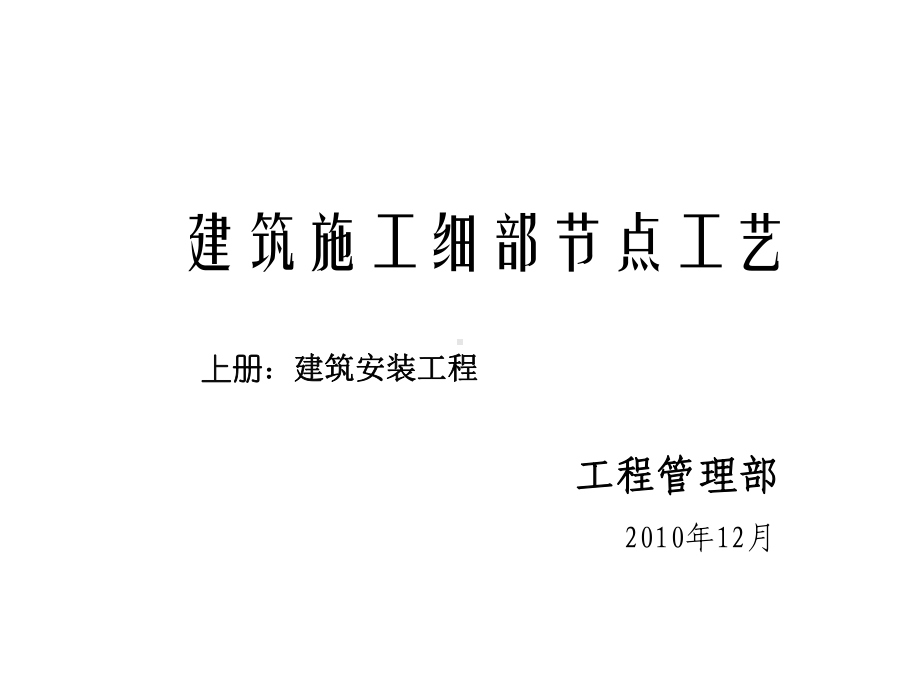 建筑施工细部节点工艺

上册：建筑安装工程

工程管理部

2010年12月